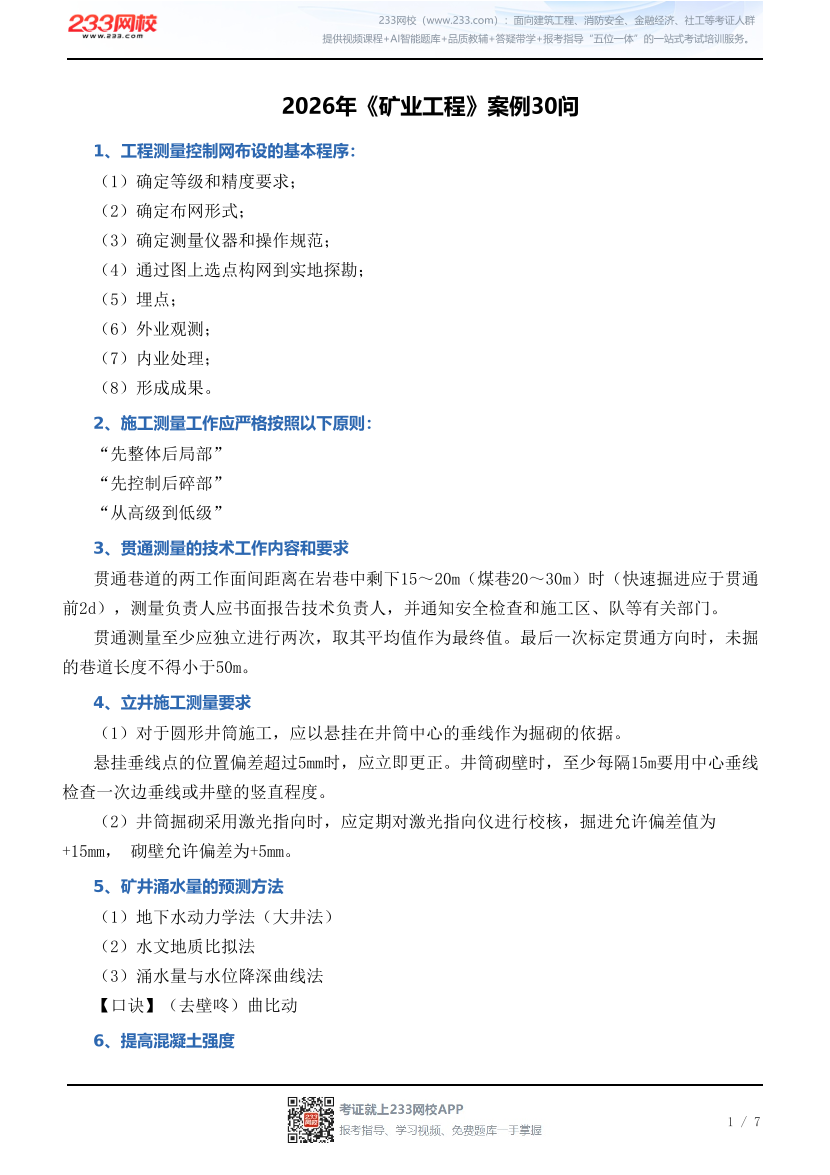 233网校
www.233.com

233网校（www.233.com）：面向建筑工程、消防安全、金融经济、社工等考证人群
提供视频课程+AI智能题库+品质教辅+答疑带学+报考指导“五位一体”的一站式考试培训服务。

2026年《矿业工程》案例30问

1、工程测量控制网布设的基本程序：

（1）确定等级和精度要求；
（2）确定布网形式；
（3）确定测量仪器和操作规范；
（4）通过图上选点构网到实地探勘；
（5）埋点；
（6）外业观测；
（7）内业处理；
（8）形成成果。

2、施工测量工作应严格按照以下原则：

“先整体后局部”
“先控制后碎部”
“从高级到低级”

3、贯通测量的技术工作内容和要求

贯通巷道的两工作面间距离在岩巷中剩下15～20m（煤巷20～30m）时（快速掘进应于贯通前2d），测量负责人应书面报告技术负责人，并通知安全检查和施工区、队等有关部门。

贯通测量至少应独立进行两次，取其平均值作为最终值。最后一次标定贯通方向时，未掘的巷道长度不得小于50m。

4、立井施工测量要求

（1）对于圆形井筒施工，应以悬挂在井筒中心的垂线作为掘砌的依据。

悬挂垂线点的位置偏差超过5mm时，应立即更正。井筒砌壁时，至少每隔15m要用中心垂线检查一次边垂线或井壁的竖直程度。

（2）井筒掘砌采用激光指向时，应定期对激光指向仪进行校核，掘进允许偏差值为+15mm，　砌壁允许偏差为+5mm。

5、矿井涌水量的预测方法

（1）地下水动力学法（大井法）
（2）水文地质比拟法
（3）涌水量与水位降深曲线法
【口诀】（去壁咚）曲比动

6、提高混凝土强度

考证就上233网校APP
报考指导、学习视频、免费题库一手掌握

1 / 7